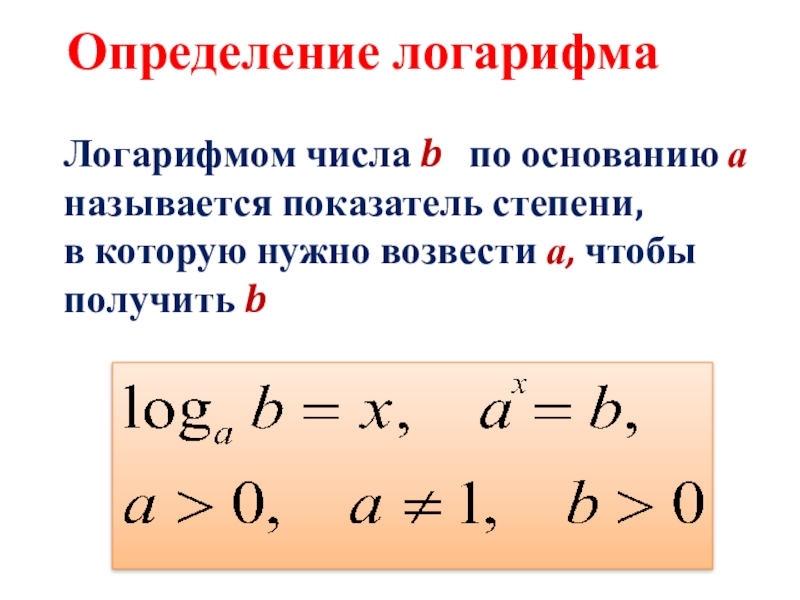 Определение логарифма

Логарифмом числа b по основанию a называется показатель степени, в которую нужно возвести a, чтобы получить b

$\log_a b = x, \quad a^x = b,$

$a > 0, \quad a \neq 1, \quad b > 0$